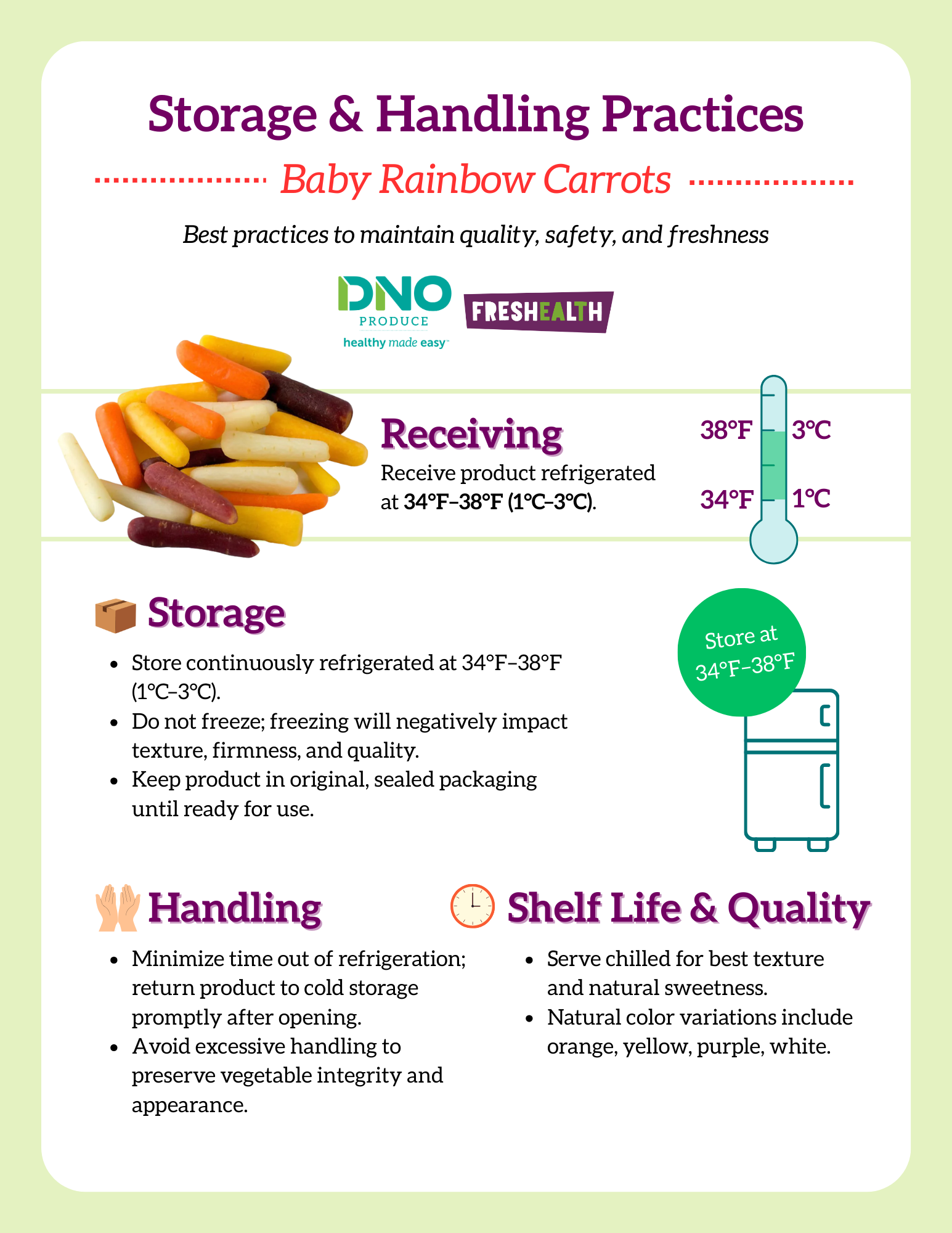 Storage & Handling Practices

Baby Rainbow Carrots

Best practices to maintain quality, safety, and freshness

DNO PRODUCE healthy made easy™

FRESHEALTH

Receiving

Receive product refrigerated at 34°F–38°F (1°C–3°C).

38°F 3°C
34°F 1°C

Storage

- Store continuously refrigerated at 34°F–38°F (1°C–3°C).
- Do not freeze; freezing will negatively impact texture, firmness, and quality.
- Keep product in original, sealed packaging until ready for use.

Store at 34°F–38°F

Handling

- Minimize time out of refrigeration; return product to cold storage promptly after opening.
- Avoid excessive handling to preserve vegetable integrity and appearance.

Shelf Life & Quality

- Serve chilled for best texture and natural sweetness.
- Natural color variations include orange, yellow, purple, white.